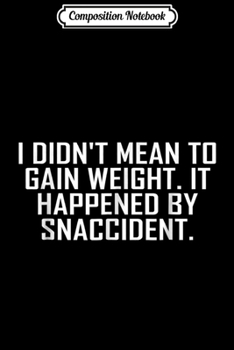 Composition Notebook

I DIDN'T MEAN TO GAIN WEIGHT. IT HAPPENED BY SNACCIDENT.